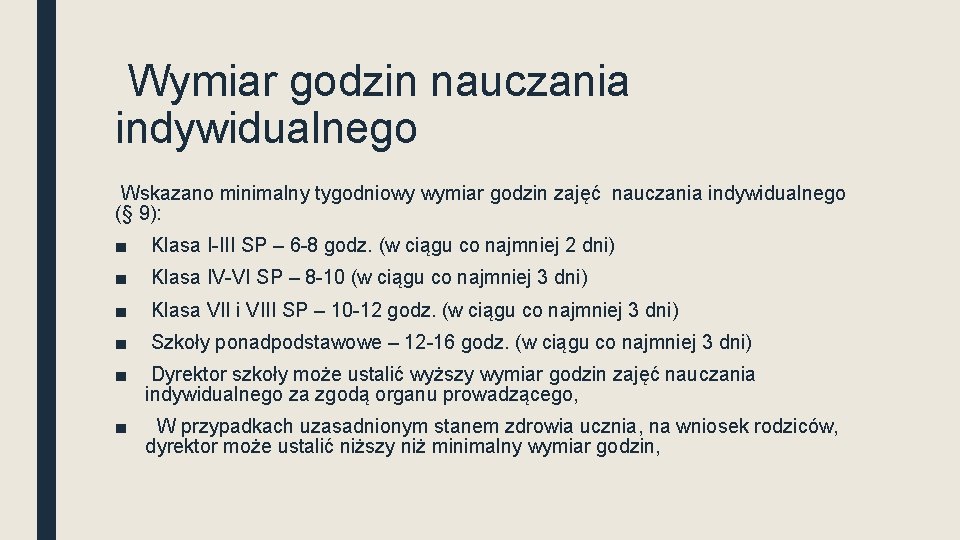 Wymiar godzin nauczania indywidualnego

Wskazano minimalny tygodniowy wymiar godzin zajęć nauczania indywidualnego (§ 9):

■ Klasa I-III SP – 6-8 godz. (w ciągu co najmniej 2 dni)

■ Klasa IV-VI SP – 8-10 (w ciągu co najmniej 3 dni)

■ Klasa VII i VIII SP – 10-12 godz. (w ciągu co najmniej 3 dni)

■ Szkoły ponadpodstawowe – 12-16 godz. (w ciągu co najmniej 3 dni)

■ Dyrektor szkoły może ustalić wyższy wymiar godzin zajęć nauczania indywidualnego za zgodą organu prowadzącego,

■ W przypadkach uzasadnionym stanem zdrowia ucznia, na wniosek rodziców, dyrektor może ustalić niższy niż minimalny wymiar godzin,